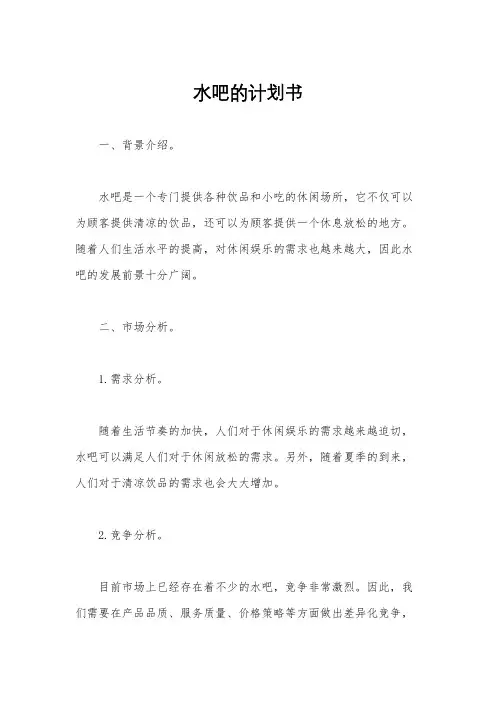 水吧的计划书

一、背景介绍。

水吧是一个专门提供各种饮品和小吃的休闲场所，它不仅可以为顾客提供清凉的饮品，还可以为顾客提供一个休息放松的地方。随着人们生活水平的提高，对休闲娱乐的需求也越来越大，因此水吧的发展前景十分广阔。

二、市场分析。

1. 需求分析。

随着生活节奏的加快，人们对于休闲娱乐的需求越来越迫切，水吧可以满足人们对于休闲放松的需求。另外，随着夏季的到来，人们对于清凉饮品的需求也会大大增加。

2. 竞争分析。

目前市场上已经存在着不少的水吧，竞争非常激烈。因此，我们需要在产品品质、服务质量、价格策略等方面做出差异化竞争，